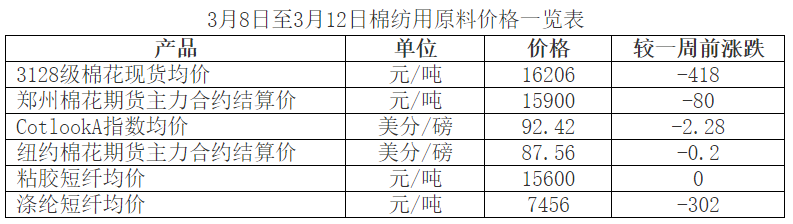 3月8日至3月12日棉纺用原料价格一览表

| 产品 | 单位 | 价格 | 较一周前涨跌 |
|---|---|---|---|
| 3128级棉花现货均价 | 元/吨 | 16206 | -418 |
| 郑州棉花期货主力合约结算价 | 元/吨 | 15900 | -80 |
| CotlookA指数均价 | 美分/磅 | 92.42 | -2.28 |
| 纽约棉花期货主力合约结算价 | 美分/磅 | 87.56 | -0.2 |
| 粘胶短纤均价 | 元/吨 | 15600 | 0 |
| 涤纶短纤均价 | 元/吨 | 7456 | -302 |